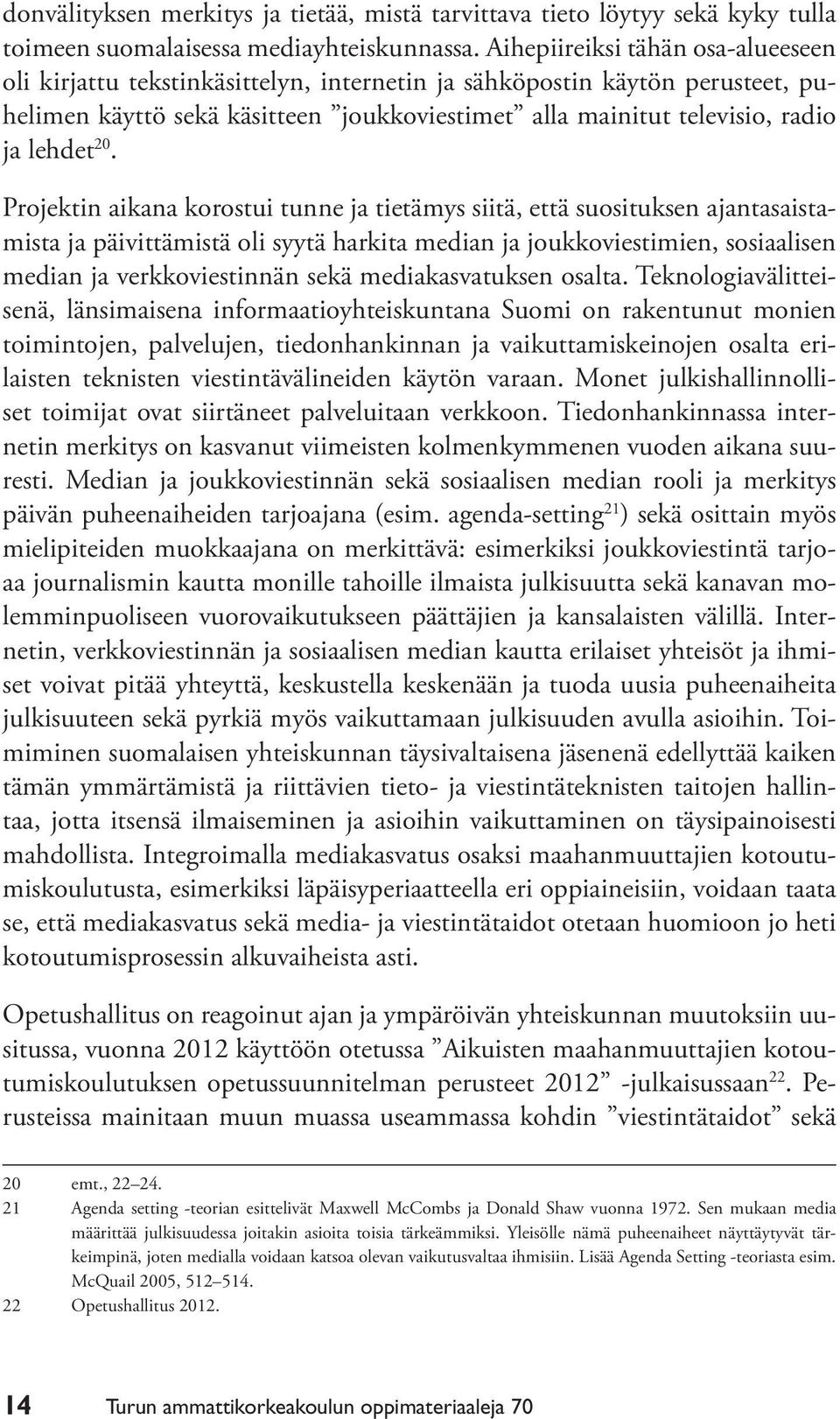 donvälityksen merkitys ja tietää, mistä tarvittava tieto löytyy sekä kyky tulla toimeen suomalaisessa mediayhteiskunnassa. Aihepiireiksi tähän osa-alueeseen oli kirjattu tekstinkäsittelyn, internetin ja sähköpostin käytön perusteet, puhelimen käyttö sekä käsitteen ”joukkoviestimet” alla mainitut televisio, radio ja lehdet$^{20}$.

Projektin aikana korostui tunne ja tietämys siitä, että suosituksen ajantasaistamista ja päivittämistä oli syytä harkita median ja joukkoviestimien, sosiaalisen median ja verkkoviestinnän sekä mediakasvatuksen osalta. Teknologiavälitteisenä, länsimaisena informaatioyhteiskuntana Suomi on rakentunut monien toimintojen, palvelujen, tiedonhankinnan ja vaikuttamiskeinojen osalta erilaisten teknisten viestintävälineiden käytön varaan. Monet julkishallinnolliset toimijat ovat siirtäneet palveluitaan verkkoon. Tiedonhankinnassa internetin merkitys on kasvanut viimeisten kolmenkymmenen vuoden aikana suuresti. Median ja joukkoviestinnän sekä sosiaalisen median rooli ja merkitys päivän puheenaiheiden tarjoajana (esim. agenda-setting$^{21}$) sekä osittain myös mielipiteiden muokkaajana on merkittävä: esimerkiksi joukkoviestintä tarjoaa journalismin kautta monille tahoille ilmaista julkisuutta sekä kanavan molemminpuoliseen vuorovaikutukseen päättäjien ja kansalaisten välillä. Internetin, verkkoviestinnän ja sosiaalisen median kautta erilaiset yhteisöt ja ihmiset voivat pitää yhteyttä, keskustella keskenään ja tuoda uusia puheenaiheita julkisuuteen sekä pyrkiä myös vaikuttamaan julkisuuden avulla asioihin. Toimiminen suomalaisen yhteiskunnan täysivaltaisena jäsenenä edellyttää kaiken tämän ymmärtämistä ja riittävien tieto- ja viestintäteknisten taitojen hallintaa, jotta itsensä ilmaiseminen ja asioihin vaikuttaminen on täysipainoisesti mahdollista. Integroimalla mediakasvatus osaksi maahanmuuttajien kotoutumiskoulutusta, esimerkiksi läpäisyperiaatteella eri oppiaineisiin, voidaan taata se, että mediakasvatus sekä media- ja viestintätaidot otetaan huomioon jo heti kotoutumisprosessin alkuvaiheista asti.

Opetushallitus on reagoinut ajan ja ympäröivän yhteiskunnan muutoksiin uusitussa, vuonna 2012 käyttöön otetussa ”Aikuisten maahanmuuttajien kotoutumiskoulutuksen opetussuunnitelman perusteet 2012” -julkaisussaan$^{22}$. Perusteissa mainitaan muun muassa useammassa kohdin ”viestintätaidot” sekä

20 emt., 22–24.
21 Agenda setting -teorian esittelivät Maxwell McCombs ja Donald Shaw vuonna 1972. Sen mukaan media määrittää julkisuudessa joitakin asioita toisia tärkeämmiksi. Yleisölle nämä puheenaiheet näyttäytyvät tärkeimpinä, joten medialla voidaan katsoa olevan vaikutusvaltaa ihmisiin. Lisää Agenda Setting -teoriasta esim. McQuail 2005, 512–514.
22 Opetushallitus 2012.

14 Turun ammattikorkeakoulun oppimateriaaleja 70